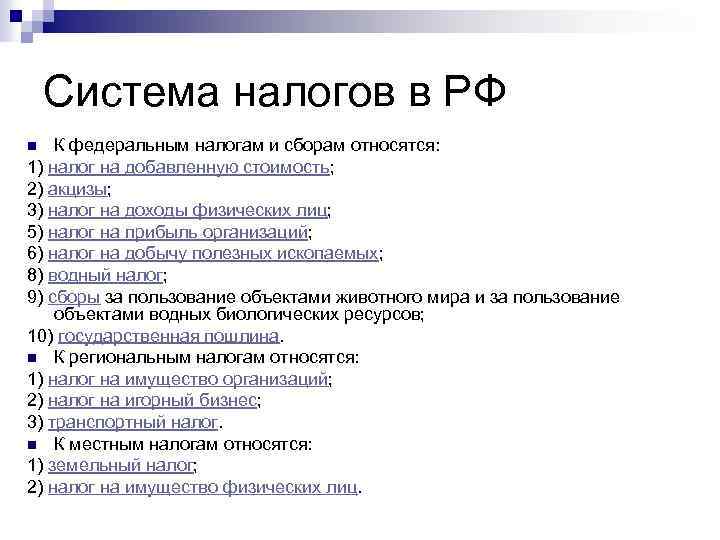 Система налогов в РФ

К федеральным налогам и сборам относятся:
1) налог на добавленную стоимость;
2) акцизы;
3) налог на доходы физических лиц;
5) налог на прибыль организаций;
6) налог на добычу полезных ископаемых;
8) водный налог;
9) сборы за пользование объектами животного мира и за пользование объектами водных биологических ресурсов;
10) государственная пошлина.

К региональным налогам относятся:
1) налог на имущество организаций;
2) налог на игорный бизнес;
3) транспортный налог.

К местным налогам относятся:
1) земельный налог;
2) налог на имущество физических лиц.